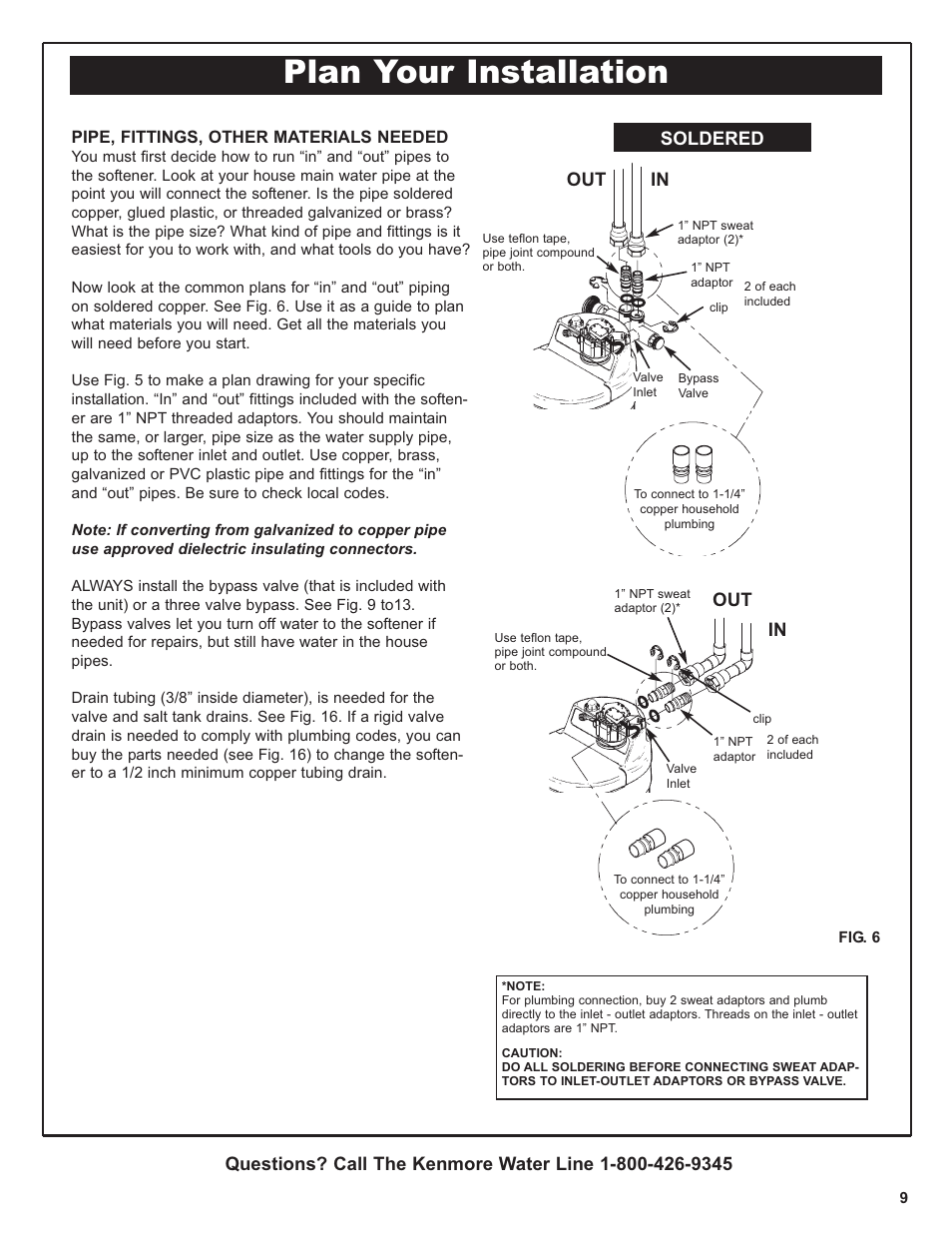 Plan Your Installation

PIPE, FITTINGS, OTHER MATERIALS NEEDED
You must first decide how to run “in” and “out” pipes to the softener. Look at your house main water pipe at the point you will connect the softener. Is the pipe soldered copper, glued plastic, or threaded galvanized or brass? What is the pipe size? What kind of pipe and fittings is it easiest for you to work with, and what tools do you have?

Now look at the common plans for “in” and “out” piping on soldered copper. See Fig. 6. Use it as a guide to plan what materials you will need. Get all the materials you will need before you start.

Use Fig. 5 to make a plan drawing for your specific installation. “In” and “out” fittings included with the softener are 1” NPT threaded adaptors. You should maintain the same, or larger, pipe size as the water supply pipe, up to the softener inlet and outlet. Use copper, brass, galvanized or PVC plastic pipe and fittings for the “in” and “out” pipes. Be sure to check local codes.

Note: If converting from galvanized to copper pipe use approved dielectric insulating connectors.

ALWAYS install the bypass valve (that is included with the unit) or a three valve bypass. See Fig. 9 to13. Bypass valves let you turn off water to the softener if needed for repairs, but still have water in the house pipes.

Drain tubing (3/8” inside diameter), is needed for the valve and salt tank drains. See Fig. 16. If a rigid valve drain is needed to comply with plumbing codes, you can buy the parts needed (see Fig. 16) to change the softener to a 1/2 inch minimum copper tubing drain.

SOLDERED

OUT IN

Use teflon tape, pipe joint compound or both.

1” NPT sweat adaptor (2)*

1” NPT adaptor

2 of each included

clip

Valve Inlet

Bypass Valve

To connect to 1-1/4” copper household plumbing

1” NPT sweat adaptor (2)*

OUT

IN

Use teflon tape, pipe joint compound or both.

clip

1” NPT adaptor

2 of each included

Valve Inlet

To connect to 1-1/4” copper household plumbing

FIG. 6

*NOTE:
For plumbing connection, buy 2 sweat adaptors and plumb directly to the inlet - outlet adaptors. Threads on the inlet - outlet adaptors are 1” NPT.

CAUTION:
DO ALL SOLDERING BEFORE CONNECTING SWEAT ADAPTORS TO INLET-OUTLET ADAPTORS OR BYPASS VALVE.

Questions? Call The Kenmore Water Line 1-800-426-9345

9